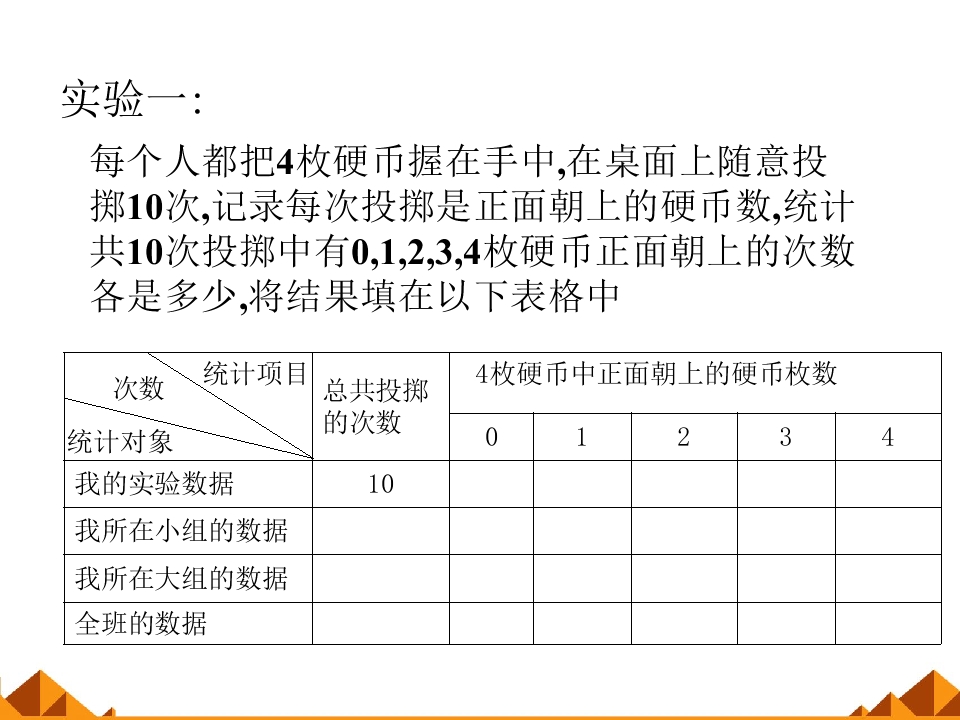 实验一:

每个人都把4枚硬币握在手中,在桌面上随意投掷10次,记录每次投掷是正面朝上的硬币数,统计共10次投掷中有0,1,2,3,4枚硬币正面朝上的次数各是多少,将结果填在以下表格中

| 统计项目 次数 统计对象 | 总共投掷的次数 | 4枚硬币中正面朝上的硬币枚数 0 | 1 | 2 | 3 | 4 |
|---|---|---|---|---|---|---|
| 我的实验数据 | 10 | | | | | |
| 我所在小组的数据 | | | | | | |
| 我所在大组的数据 | | | | | | |
| 全班的数据 | | | | | | |